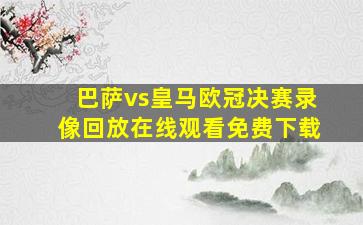 巴萨vs皇马欧冠决赛录像回放在线观看免费下载